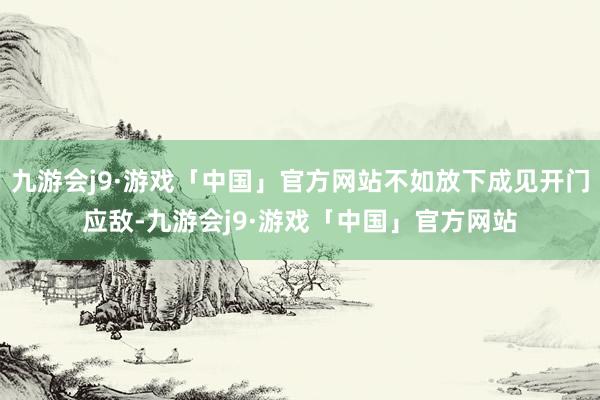 九游会j9·游戏「中国」官方网站不如放下成见开门应敌-九游会j9·游戏「中国」官方网站